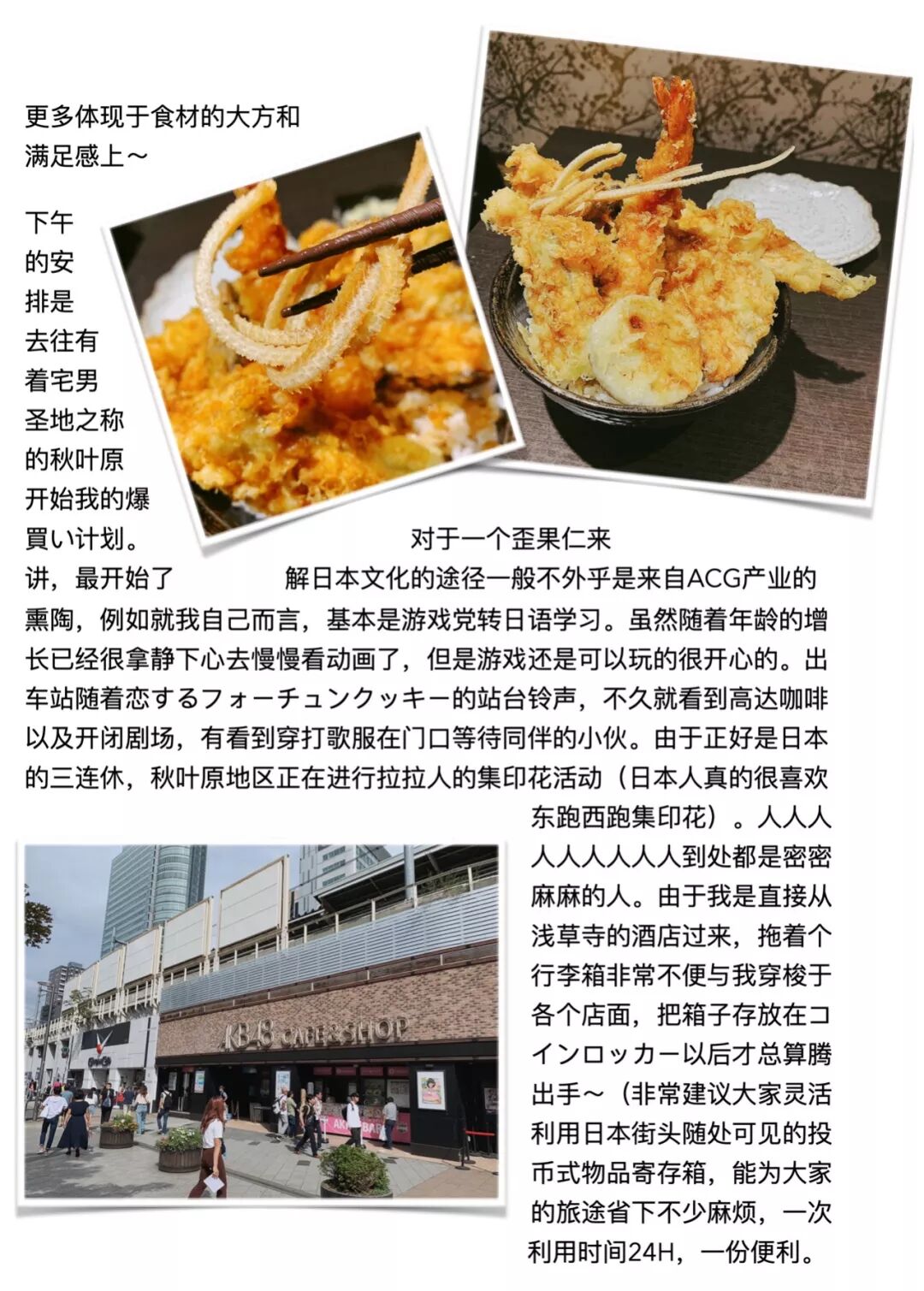 更多体现于食材的大方和满足感上～

下午的安排是去往有着宅男圣地之称的秋叶原开始我的爆買い计划。对于一个歪果仁来讲，最开始了解日本文化的途径一般不外乎是来自ACG产业的熏陶，例如就我自己而言，基本是游戏党转日语学习。虽然随着年龄的增长已经很拿静下心去慢慢看动画了，但是游戏还是可以玩的很开心的。出车站随着恋するフォーチュンクッキー的站台铃声，不久就看到高达咖啡以及开闭剧场，有看到穿打歌服在门口等待同伴的小伙。由于正好是日本的三连休，秋叶原地区正在进行拉拉人的集印花活动（日本人真的很喜欢东跑西跑集印花）。人人人人人人人人人到处都是密密麻麻的人。由于我是直接从浅草寺的酒店过来，拖着个行李箱非常不便与我穿梭于各个店面，把箱子存放在コインロッカー以后才总算腾出手～（非常建议大家灵活利用日本街头随处可见的投币式物品寄存箱，能为大家的旅途省下不少麻烦，一次利用时间24H，一份便利。

AKB48 CAFE&SHOP